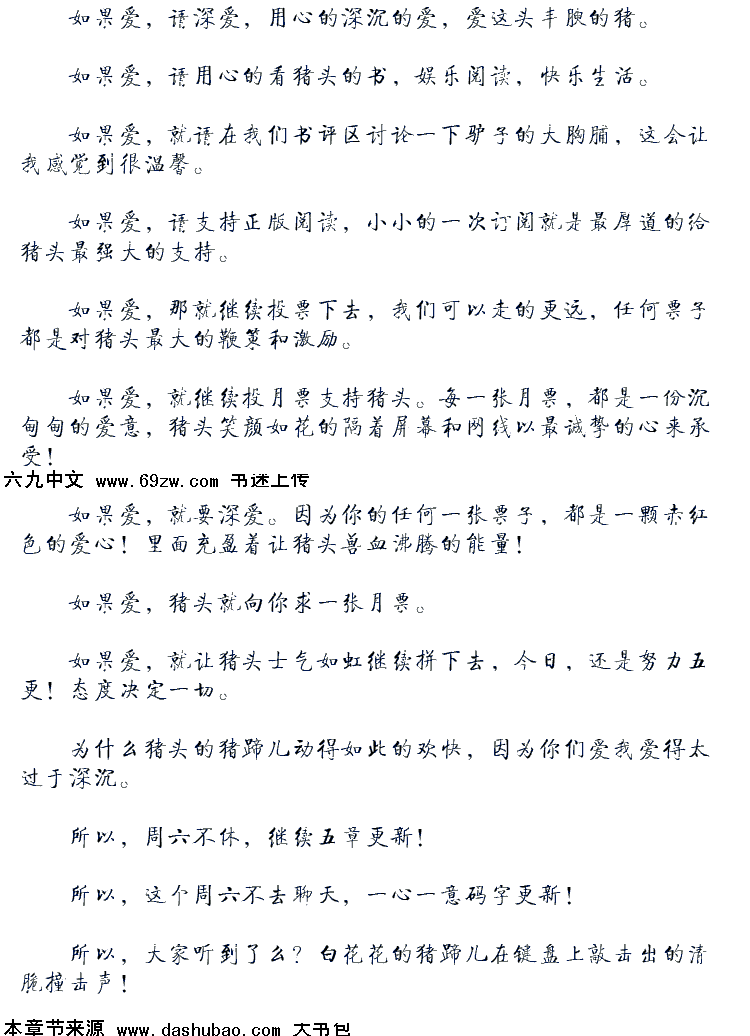 如果爱，请深爱，用心的深沉的爱，爱这头丰腴的猪。

如果爱，请用心的看猪头的书，娱乐阅读，快乐生活。

如果爱，就请在我们书评区讨论一下驴子的大胸脯，这会让我感觉到很温馨。

如果爱，请支持正版阅读，小小的一次订阅就是最厚道的给猪头最强大的支持。

如果爱，那就继续投票下去，我们可以走的更远，任何票子都是对猪头最大的鞭策和激励。

如果爱，就继续投月票支持猪头。每一张月票，都是一份沉甸甸的爱意，猪头笑颜如花的隔着屏幕和网线以最诚挚的心来承受！

六九中文 www.69zw.com 书迷上传

如果爱，就要深爱。因为你的任何一张票子，都是一颗赤红色的爱心！里面充盈着让猪头兽血沸腾的能量！

如果爱，猪头就向你求一张月票。

如果爱，就让猪头士气如虹继续拼下去，今日，还是努力五更！态度决定一切。

为什么猪头的猪蹄儿动得如此的欢快，因为你们爱我爱得太过于深沉。

所以，周六不休，继续五章更新！

所以，这个周六不去聊天，一心一意码字更新！

所以，大家听到了么？白花花的猪蹄儿在键盘上敲击出的清脆撞击声！

本章节来源 www.dashubao.com 大书包